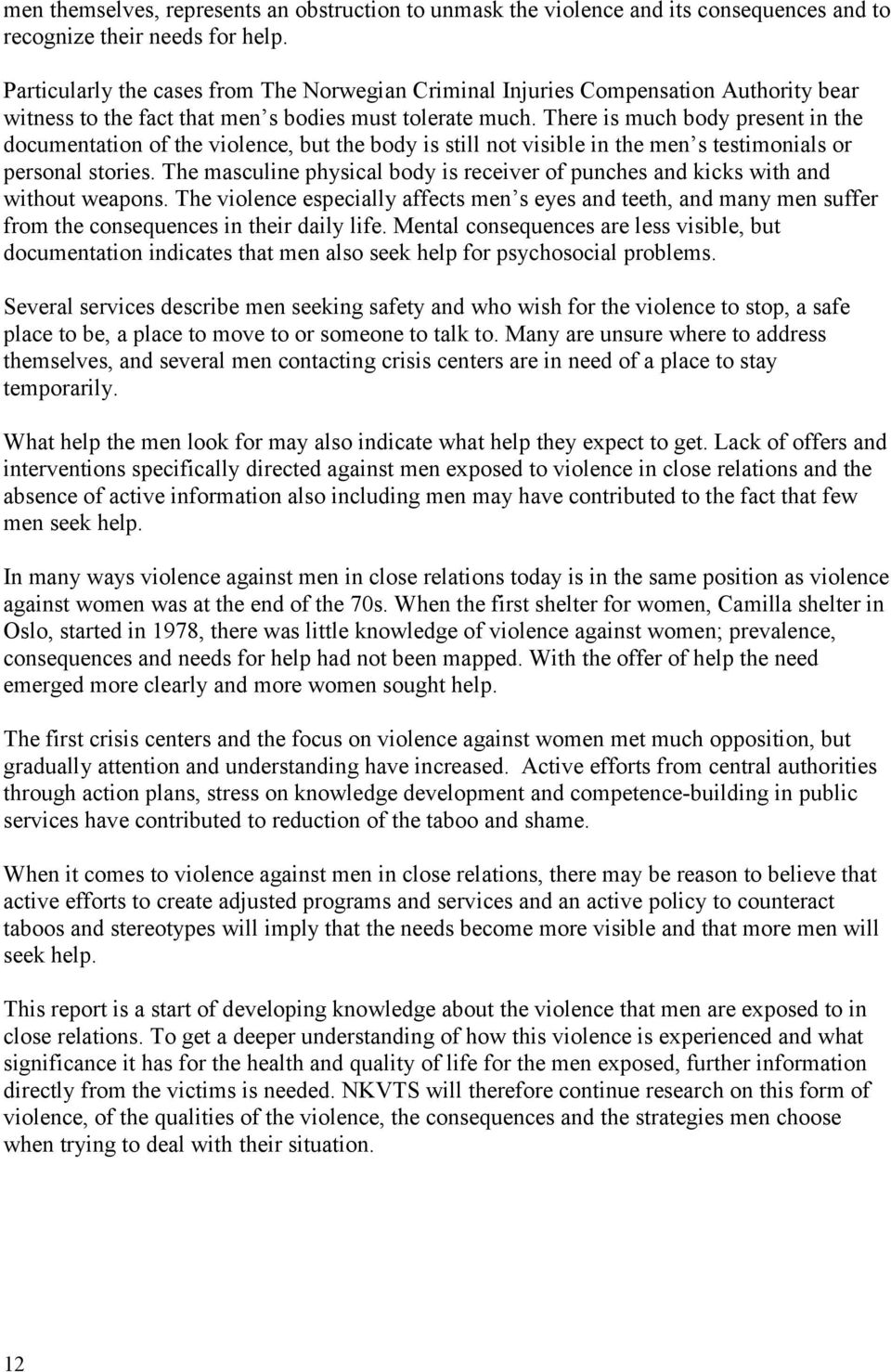 men themselves, represents an obstruction to unmask the violence and its consequences and to recognize their needs for help.

Particularly the cases from The Norwegian Criminal Injuries Compensation Authority bear witness to the fact that men s bodies must tolerate much. There is much body present in the documentation of the violence, but the body is still not visible in the men s testimonials or personal stories. The masculine physical body is receiver of punches and kicks with and without weapons. The violence especially affects men s eyes and teeth, and many men suffer from the consequences in their daily life. Mental consequences are less visible, but documentation indicates that men also seek help for psychosocial problems.

Several services describe men seeking safety and who wish for the violence to stop, a safe place to be, a place to move to or someone to talk to. Many are unsure where to address themselves, and several men contacting crisis centers are in need of a place to stay temporarily.

What help the men look for may also indicate what help they expect to get. Lack of offers and interventions specifically directed against men exposed to violence in close relations and the absence of active information also including men may have contributed to the fact that few men seek help.

In many ways violence against men in close relations today is in the same position as violence against women was at the end of the 70s. When the first shelter for women, Camilla shelter in Oslo, started in 1978, there was little knowledge of violence against women; prevalence, consequences and needs for help had not been mapped. With the offer of help the need emerged more clearly and more women sought help.

The first crisis centers and the focus on violence against women met much opposition, but gradually attention and understanding have increased. Active efforts from central authorities through action plans, stress on knowledge development and competence-building in public services have contributed to reduction of the taboo and shame.

When it comes to violence against men in close relations, there may be reason to believe that active efforts to create adjusted programs and services and an active policy to counteract taboos and stereotypes will imply that the needs become more visible and that more men will seek help.

This report is a start of developing knowledge about the violence that men are exposed to in close relations. To get a deeper understanding of how this violence is experienced and what significance it has for the health and quality of life for the men exposed, further information directly from the victims is needed. NKVTS will therefore continue research on this form of violence, of the qualities of the violence, the consequences and the strategies men choose when trying to deal with their situation.

12